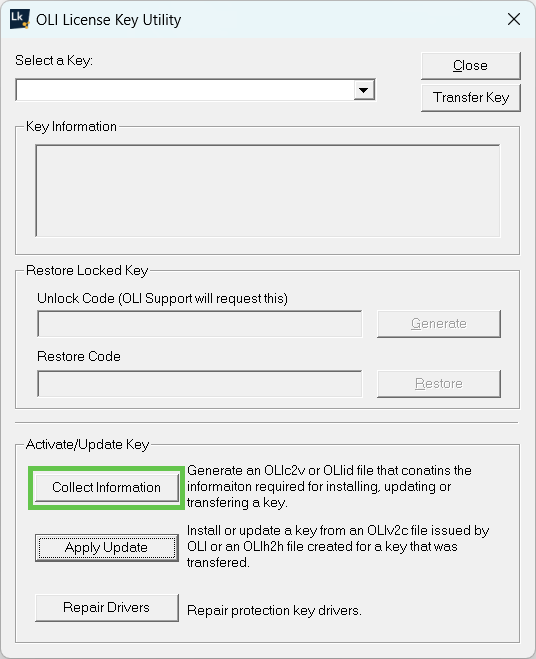 Lk OLI License Key Utility

Select a Key:

Close

Transfer Key

Key Information

Restore Locked Key

Unlock Code (OLI Support will request this)

Generate

Restore Code

Restore

Activate/Update Key

Collect Information

Generate an OLIc2v or OLIid file that conatins the informaiton required for installing, updating or transfering a key.

Apply Update

Install or update a key from an OLIv2c file issued by OLI or an OLIh2h file created for a key that was transfered.

Repair Drivers

Repair protection key drivers.